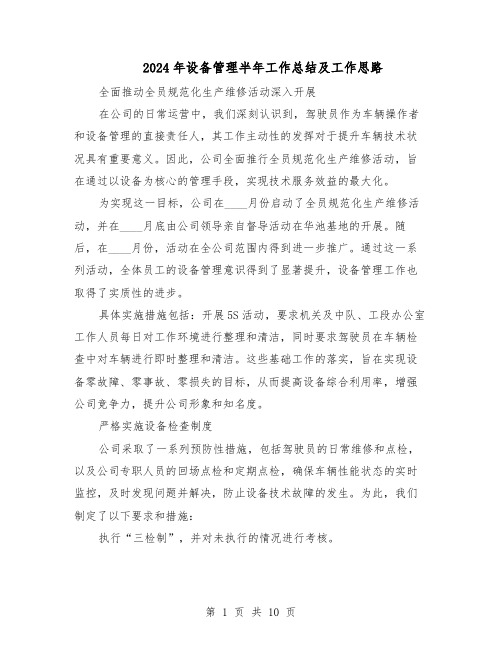 2024年设备管理半年工作总结及工作思路

全面推动全员规范化生产维修活动深入开展

在公司的日常运营中，我们深刻认识到，驾驶员作为车辆操作者和设备管理的直接责任人，其工作主动性的发挥对于提升车辆技术状况具有重要意义。因此，公司全面推行全员规范化生产维修活动，旨在通过以设备为核心的管理手段，实现技术服务效益的最大化。

为实现这一目标，公司在____月份启动了全员规范化生产维修活动，并在____月底由公司领导亲自督导活动在华池基地的开展。随后，在____月份，活动在全公司范围内得到进一步推广。通过这一系列活动，全体员工的设备管理意识得到了显著提升，设备管理工作也取得了实质性的进步。

具体实施措施包括：开展5S活动，要求机关及中队、工段办公室工作人员每日对工作环境进行整理和清洁，同时要求驾驶员在车辆检查中对车辆进行即时整理和清洁。这些基础工作的落实，旨在实现设备零故障、零事故、零损失的目标，从而提高设备综合利用率，增强公司竞争力，提升公司形象和知名度。

严格实施设备检查制度

公司采取了一系列预防性措施，包括驾驶员的日常维修和点检，以及公司专职人员的回场点检和定期点检，确保车辆性能状态的实时监控，及时发现问题并解决，防止设备技术故障的发生。为此，我们制定了以下要求和措施：

执行“三检制”，并对未执行的情况进行考核。

第 1 页 共 10 页